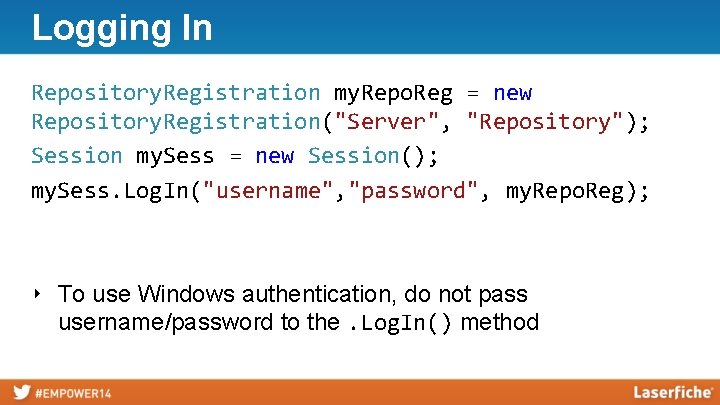 Logging In

RepositoryRegistration myRepoReg = new RepositoryRegistration("Server", "Repository");
Session mySess = new Session();
mySess.LogIn("username","password", myRepoReg);

‣ To use Windows authentication, do not pass username/password to the .LogIn() method

#EMPOWER14

Laserfiche